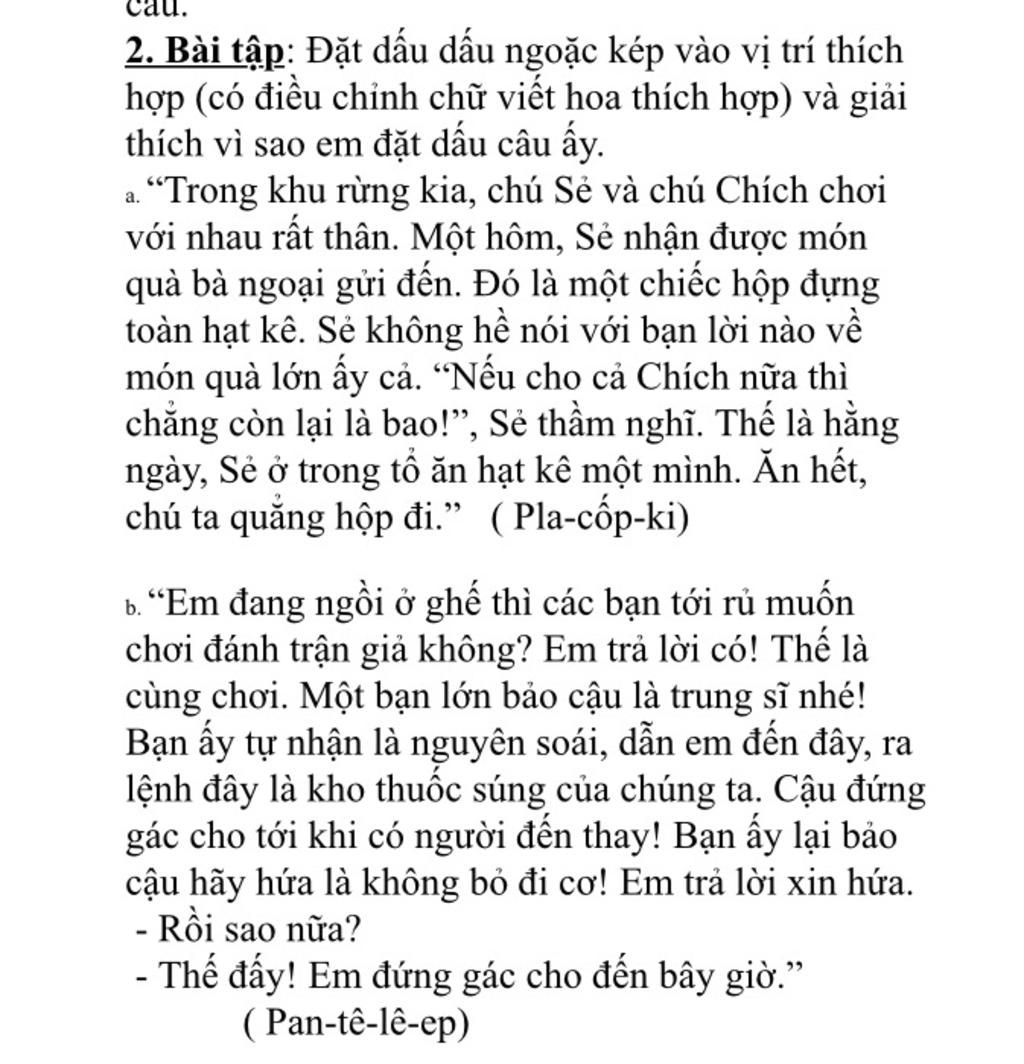 câu.

2. Bài tập: Đặt dấu dấu ngoặc kép vào vị trí thích hợp (có điều chỉnh chữ viết hoa thích hợp) và giải thích vì sao em đặt dấu câu ấy.

a. “Trong khu rừng kia, chú Sẻ và chú Chích chơi với nhau rất thân. Một hôm, Sẻ nhận được món quà bà ngoại gửi đến. Đó là một chiếc hộp đựng toàn hạt kê. Sẻ không hề nói với bạn lời nào về món quà lớn ấy cả. “Nếu cho cả Chích nữa thì chẳng còn lại là bao!”, Sẻ thầm nghĩ. Thế là hằng ngày, Sẻ ở trong tổ ăn hạt kê một mình. Ăn hết, chú ta quẳng hộp đi.” ( Pla-cốp-ki)

b. “Em đang ngồi ở ghế thì các bạn tới rủ muốn chơi đánh trận giả không? Em trả lời có! Thế là cùng chơi. Một bạn lớn bảo cậu là trung sĩ nhé! Bạn ấy tự nhận là nguyên soái, dẫn em đến đây, ra lệnh đây là kho thuốc súng của chúng ta. Cậu đứng gác cho tới khi có người đến thay! Bạn ấy lại bảo cậu hãy hứa là không bỏ đi cơ! Em trả lời xin hứa.
- Rồi sao nữa?
- Thế đấy! Em đứng gác cho đến bây giờ.”
( Pan-tê-lê-ep)